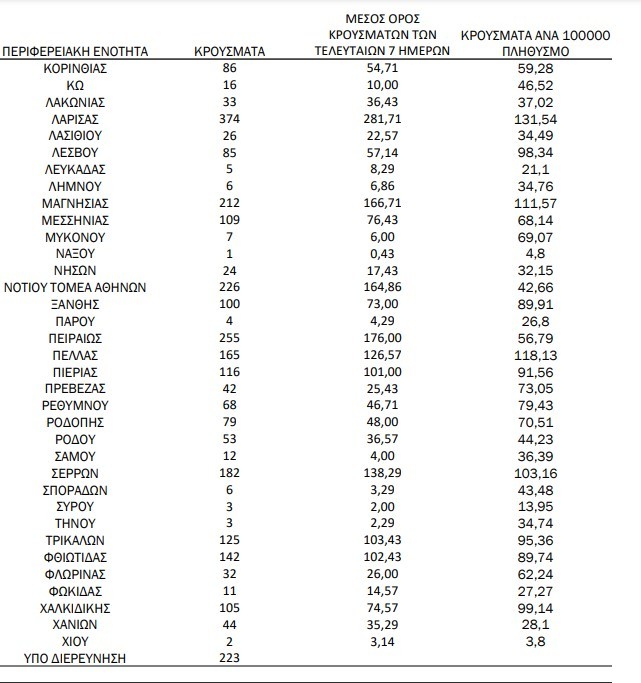 | ΠΕΡΙΦΕΡΕΙΑΚΗ ΕΝΟΤΗΤΑ | ΚΡΟΥΣΜΑΤΑ | ΜΕΣΟΣ ΟΡΟΣ ΚΡΟΥΣΜΑΤΩΝ ΤΩΝ ΤΕΛΕΥΤΑΙΩΝ 7 ΗΜΕΡΩΝ | ΚΡΟΥΣΜΑΤΑ ΑΝΑ 100000 ΠΛΗΘΥΣΜΟ |
|---|---|---|---|
| ΚΟΡΙΝΘΙΑΣ | 86 | 54,71 | 59,28 |
| ΚΩ | 16 | 10,00 | 46,52 |
| ΛΑΚΩΝΙΑΣ | 33 | 36,43 | 37,02 |
| ΛΑΡΙΣΑΣ | 374 | 281,71 | 131,54 |
| ΛΑΣΙΘΙΟΥ | 26 | 22,57 | 34,49 |
| ΛΕΣΒΟΥ | 85 | 57,14 | 98,34 |
| ΛΕΥΚΑΔΑΣ | 5 | 8,29 | 21,1 |
| ΛΗΜΝΟΥ | 6 | 6,86 | 34,76 |
| ΜΑΓΝΗΣΙΑΣ | 212 | 166,71 | 111,57 |
| ΜΕΣΣΗΝΙΑΣ | 109 | 76,43 | 68,14 |
| ΜΥΚΟΝΟΥ | 7 | 6,00 | 69,07 |
| ΝΑΞΟΥ | 1 | 0,43 | 4,8 |
| ΝΗΣΩΝ | 24 | 17,43 | 32,15 |
| ΝΟΤΙΟΥ ΤΟΜΕΑ ΑΘΗΝΩΝ | 226 | 164,86 | 42,66 |
| ΞΑΝΘΗΣ | 100 | 73,00 | 89,91 |
| ΠΑΡΟΥ | 4 | 4,29 | 26,8 |
| ΠΕΙΡΑΙΩΣ | 255 | 176,00 | 56,79 |
| ΠΕΛΛΑΣ | 165 | 126,57 | 118,13 |
| ΠΙΕΡΙΑΣ | 116 | 101,00 | 91,56 |
| ΠΡΕΒΕΖΑΣ | 42 | 25,43 | 73,05 |
| ΡΕΘΥΜΝΟΥ | 68 | 46,71 | 79,43 |
| ΡΟΔΟΠΗΣ | 79 | 48,00 | 70,51 |
| ΡΟΔΟΥ | 53 | 36,57 | 44,23 |
| ΣΑΜΟΥ | 12 | 4,00 | 36,39 |
| ΣΕΡΡΩΝ | 182 | 138,29 | 103,16 |
| ΣΠΟΡΑΔΩΝ | 6 | 3,29 | 43,48 |
| ΣΥΡΟΥ | 3 | 2,00 | 13,95 |
| ΤΗΝΟΥ | 3 | 2,29 | 34,74 |
| ΤΡΙΚΑΛΩΝ | 125 | 103,43 | 95,36 |
| ΦΘΙΩΤΙΔΑΣ | 142 | 102,43 | 89,74 |
| ΦΛΩΡΙΝΑΣ | 32 | 26,00 | 62,24 |
| ΦΩΚΙΔΑΣ | 11 | 14,57 | 27,27 |
| ΧΑΛΚΙΔΙΚΗΣ | 105 | 74,57 | 99,14 |
| ΧΑΝΙΩΝ | 44 | 35,29 | 28,1 |
| ΧΙΟΥ | 2 | 3,14 | 3,8 |
| ΥΠΟ ΔΙΕΡΕΥΝΗΣΗ | 223 | | |